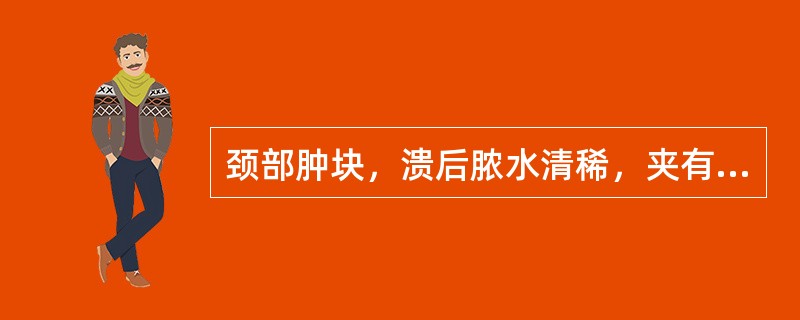 颈部肿块，溃后脓水清稀，夹有...